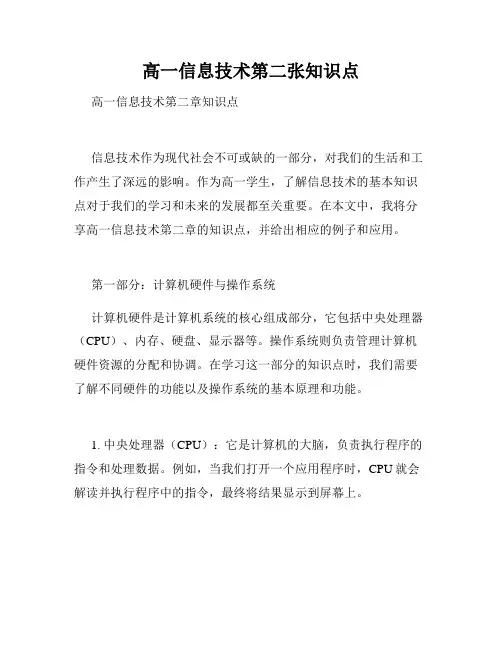 高一信息技术第二张知识点

高一信息技术第二章知识点

信息技术作为现代社会不可或缺的一部分，对我们的生活和工作产生了深远的影响。作为高一学生，了解信息技术的基本知识点对于我们的学习和未来的发展都至关重要。在本文中，我将分享高一信息技术第二章的知识点，并给出相应的例子和应用。

第一部分：计算机硬件与操作系统

计算机硬件是计算机系统的核心组成部分，它包括中央处理器（CPU）、内存、硬盘、显示器等。操作系统则负责管理计算机硬件资源的分配和协调。在学习这一部分的知识点时，我们需要了解不同硬件的功能以及操作系统的基本原理和功能。

1. 中央处理器（CPU）：它是计算机的大脑，负责执行程序的指令和处理数据。例如，当我们打开一个应用程序时，CPU 就会解读并执行程序中的指令，最终将结果显示到屏幕上。